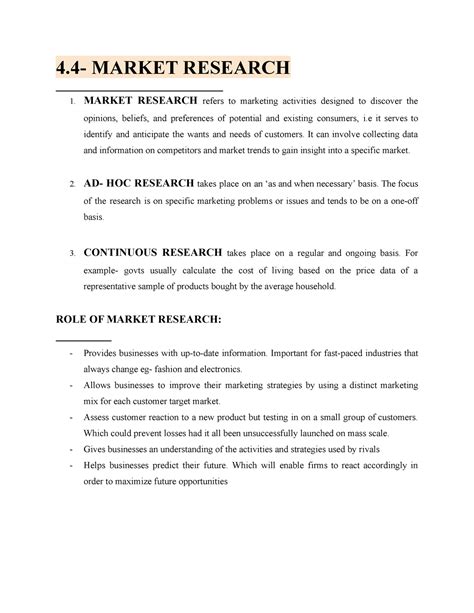 4.4- MARKET RESEARCH

1. MARKET RESEARCH refers to marketing activities designed to discover the opinions, beliefs, and preferences of potential and existing consumers, i.e it serves to identify and anticipate the wants and needs of customers. It can involve collecting data and information on competitors and market trends to gain insight into a specific market.

2. AD- HOC RESEARCH takes place on an 'as and when necessary' basis. The focus of the research is on specific marketing problems or issues and tends to be on a one-off basis.

3. CONTINUOUS RESEARCH takes place on a regular and ongoing basis. For example- govts usually calculate the cost of living based on the price data of a representative sample of products bought by the average household.

ROLE OF MARKET RESEARCH:

- Provides businesses with up-to-date information. Important for fast-paced industries that always change eg- fashion and electronics.
- Allows businesses to improve their marketing strategies by using a distinct marketing mix for each customer target market.
- Assess customer reaction to a new product but testing in on a small group of customers. Which could prevent losses had it all been unsuccessfully launched on mass scale.
- Gives businesses an understanding of the activities and strategies used by rivals
- Helps businesses predict their future. Which will enable firms to react accordingly in order to maximize future opportunities